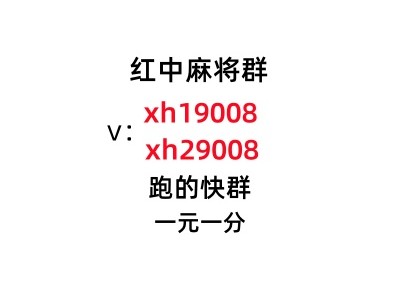 红中麻将群

V：xh19008
xh29008

跑的快群

一元一分